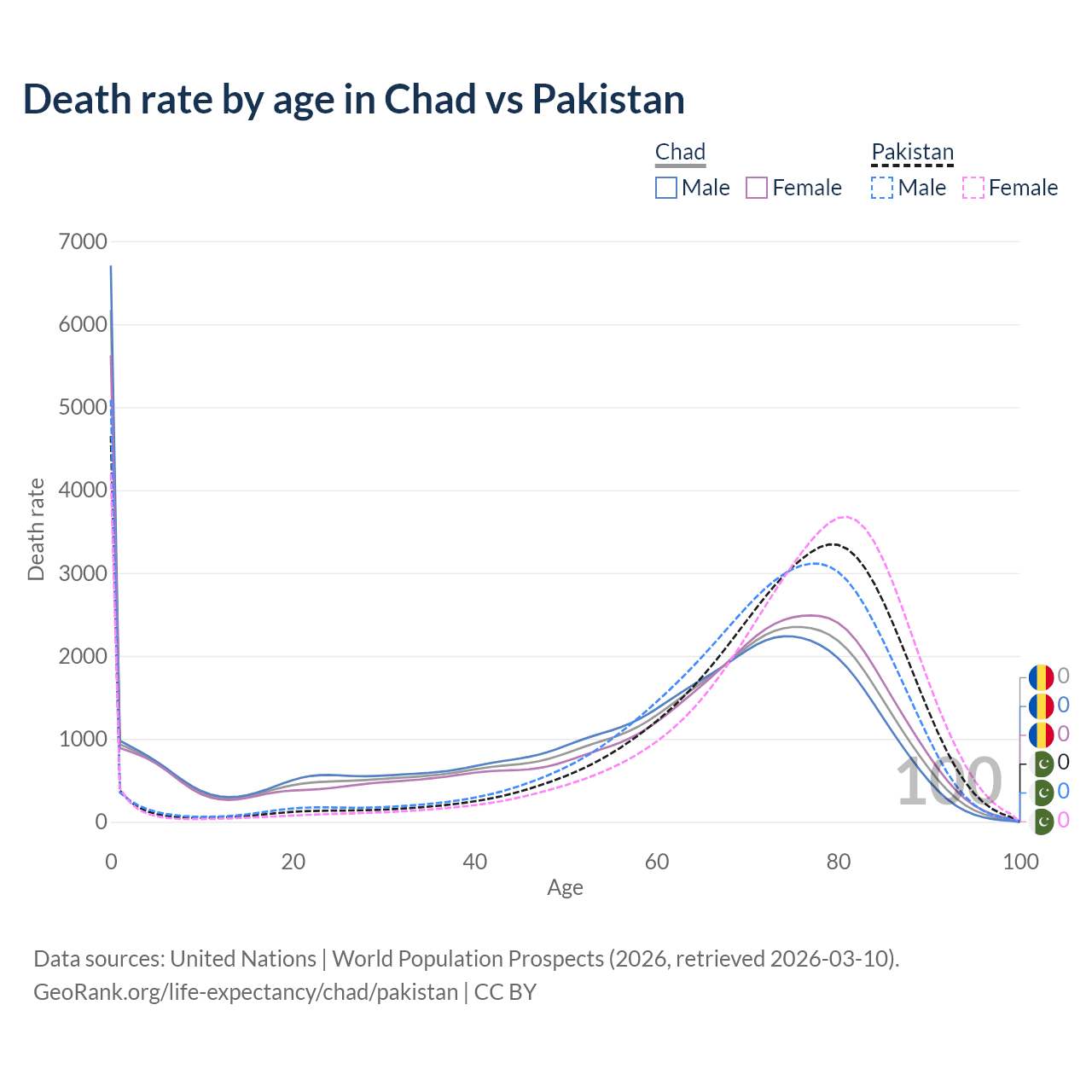 Death rate by age in Chad vs Pakistan

Chad
Male
Female

Pakistan
Male
Female

7000
6000
5000
4000
3000
2000
1000
0

Death rate

0
20
40
60
80
100

Age

100

0
0
0
0
0
0

Data sources: United Nations | World Population Prospects (2026, retrieved 2026-03-10).
GeoRank.org/life-expectancy/chad/pakistan | CC BY